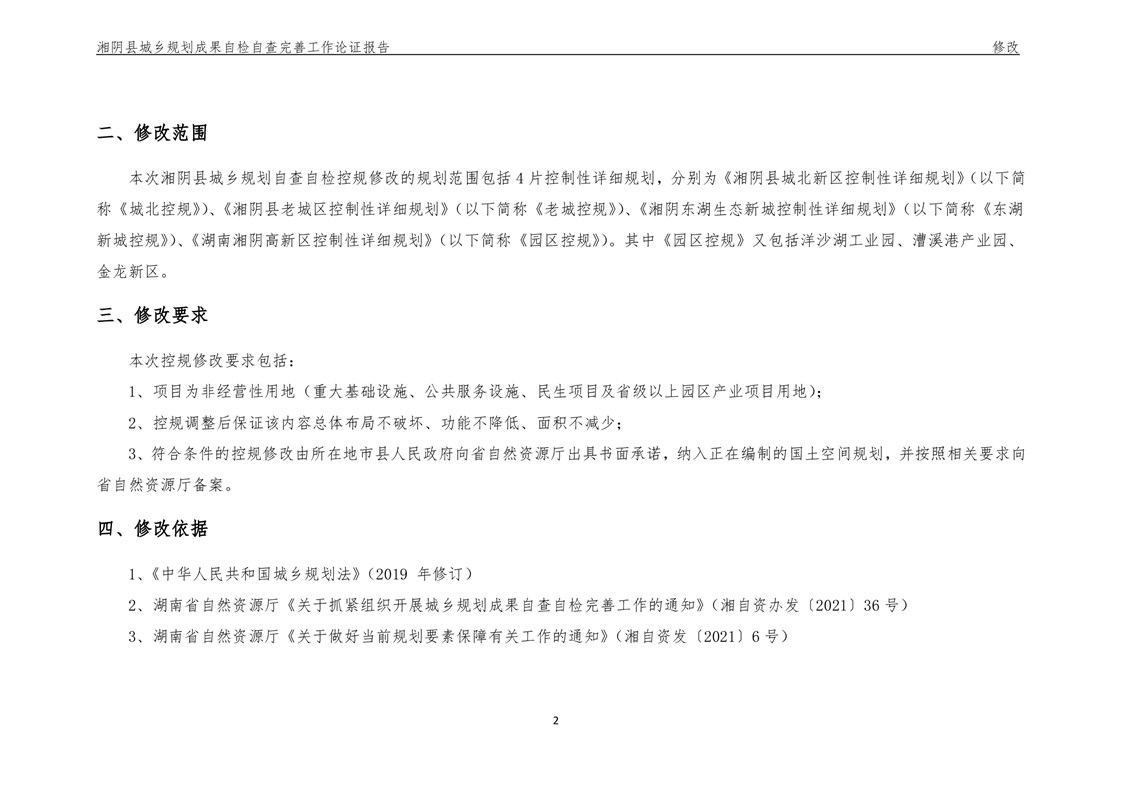 湘阴县城乡规划成果自检自查完善工作论证报告　　修改

二、修改范围

本次湘阴县城乡规划自查自检控规修改的规划范围包括 4 片控制性详细规划，分别为《湘阴县城北新区控制性详细规划》（以下简称《城北控规》）、《湘阴县老城区控制性详细规划》（以下简称《老城控规》）、《湘阴东湖生态新城控制性详细规划》（以下简称《东湖新城控规》）、《湖南湘阴高新区控制性详细规划》（以下简称《园区控规》）。其中《园区控规》又包括洋沙湖工业园、漕溪港产业园、金龙新区。

三、修改要求

本次控规修改要求包括：

1、项目为非经营性用地（重大基础设施、公共服务设施、民生项目及省级以上园区产业项目用地）；

2、控规调整后保证该内容总体布局不破坏、功能不降低、面积不减少；

3、符合条件的控规修改由所在地市县人民政府向省自然资源厅出具书面承诺，纳入正在编制的国土空间规划，并按照相关要求向省自然资源厅备案。

四、修改依据

1、《中华人民共和国城乡规划法》（2019 年修订）

2、湖南省自然资源厅《关于抓紧组织开展城乡规划成果自查自检完善工作的通知》（湘自资办发〔2021〕36 号）

3、湖南省自然资源厅《关于做好当前规划要素保障有关工作的通知》（湘自资发〔2021〕6 号）

2